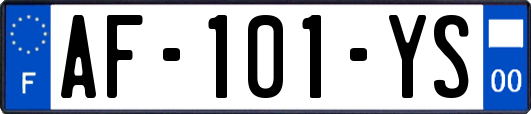 F
AF-101-YS
00